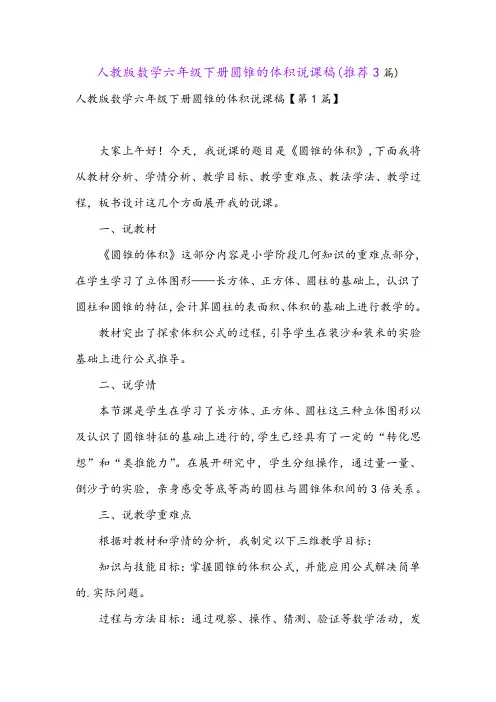 人教版数学六年级下册圆锥的体积说课稿(推荐3篇)

人教版数学六年级下册圆锥的体积说课稿【第1篇】

大家上午好！今天，我说课的题目是《圆锥的体积》，下面我将从教材分析、学情分析、教学目标、教学重难点、教法学法、教学过程，板书设计这几个方面展开我的说课。

一、说教材

《圆锥的体积》这部分内容是小学阶段几何知识的重难点部分，在学生学习了立体图形——长方体、正方体、圆柱的基础上，认识了圆柱和圆锥的特征，会计算圆柱的表面积、体积的基础上进行教学的。

教材突出了探索体积公式的过程，引导学生在装沙和装米的实验基础上进行公式推导。

二、说学情

本节课是学生在学习了长方体、正方体、圆柱这三种立体图形以及认识了圆锥特征的基础上进行的，学生已经具有了一定的“转化思想”和“类推能力”。在展开研究中，学生分组操作，通过量一量、倒沙子的实验，亲身感受等底等高的圆柱与圆锥体积间的3倍关系。

三、说教学重难点

根据对教材和学情的分析，我制定以下三维教学目标：

知识与技能目标：掌握圆锥的体积公式，并能应用公式解决简单的.实际问题。

过程与方法目标：通过观察、操作、猜测、验证等数学活动，发